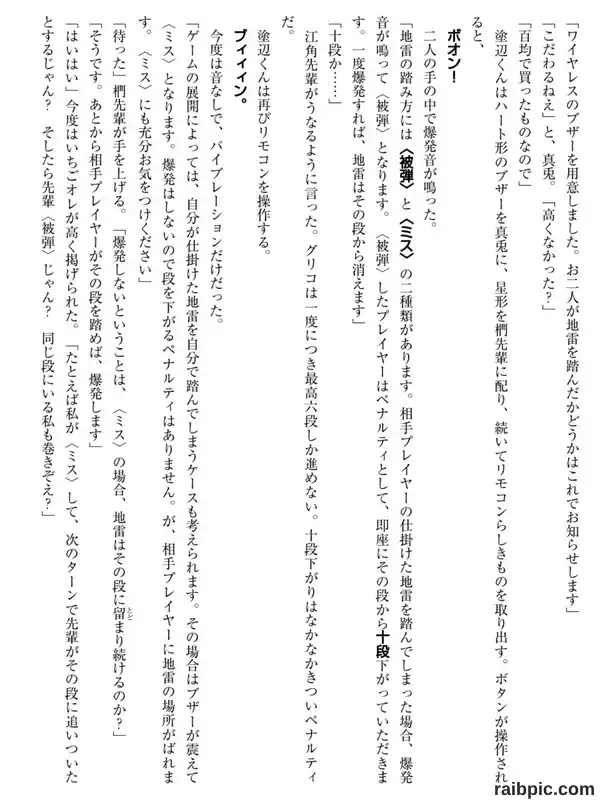 「ワイヤレスのブザーを用意しました。お二人が地雷を踏んだかどうかはこれでお知らせします」

「こだわるねえ」と、真兎。「高くなかった？」

「百均で買ったものなので」

塗辺くんはハート形のブザーを真兎に、星形を椚先輩に配り、続いてリモコンらしきものを取り出す。ボタンが操作されると、

ボオン！

二人の手の中で爆発音が鳴った。

「地雷の踏み方には〈被弾〉と〈ミス〉の二種類があります。相手プレイヤーの仕掛けた地雷を踏んでしまった場合、爆発音が鳴って〈被弾〉となります。〈被弾〉したプレイヤーはペナルティとして、即座にその段から十段下がっていただきます。一度爆発すれば、地雷はその段から消えます」

「十段か……」

江角先輩がうなるように言った。グリコは一度につき最高六段しか進めない。十段下がりはなかなかきついペナルティだ。

塗辺くんは再びリモコンを操作する。

ブィィィン。

今度は音なしで、バイブレーションだけだった。

「ゲームの展開によっては、自分が仕掛けた地雷を自分で踏んでしまうケースも考えられます。その場合はブザーが震えて〈ミス〉となります。爆発はしないので段を下がるペナルティはありません。が、相手プレイヤーに地雷の場所がばれます。〈ミス〉にも充分お気をつけください」

「待った」椚先輩が手を上げる。「爆発しないということは、〈ミス〉の場合、地雷はその段に留まり続けるのか？」

「そうです。あとから相手プレイヤーがその段を踏めば、爆発します」

「はいはい」今度はいちごオレが高く掲げられた。「たとえば私が〈ミス〉して、次のターンで先輩がその段に追いついたとするじゃん？ そしたら先輩〈被弾〉じゃん？ 同じ段にいる私も巻きぞえ？」

raibpic.com